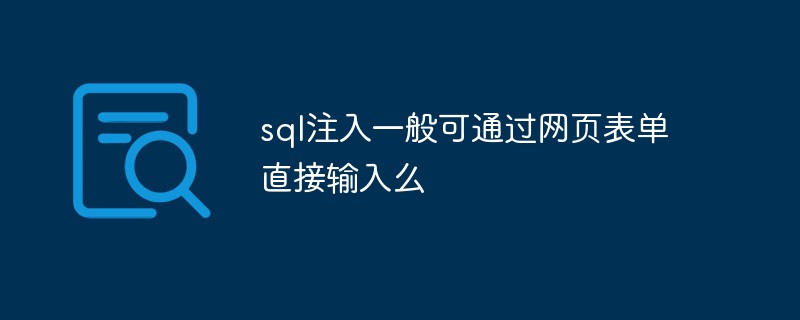 sql注入一般可通过网页表单直接输入么